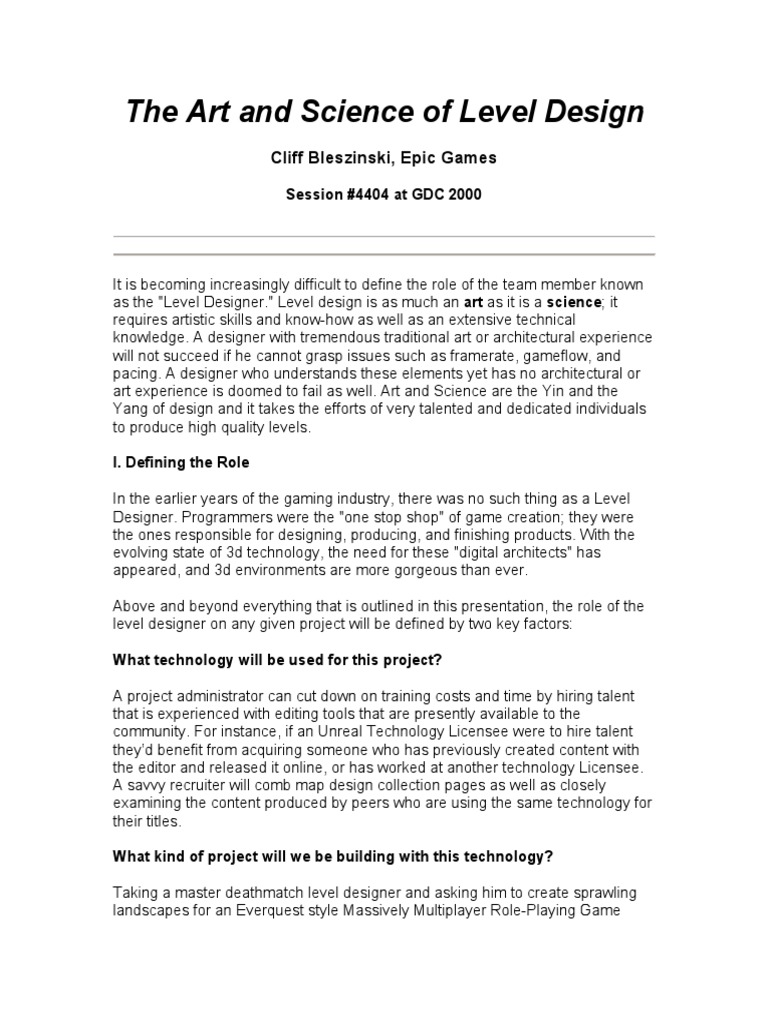 The Art and Science of Level Design

Cliff Bleszinski, Epic Games

Session #4404 at GDC 2000

It is becoming increasingly difficult to define the role of the team member known as the "Level Designer." Level design is as much an art as it is a science; it requires artistic skills and know-how as well as an extensive technical knowledge. A designer with tremendous traditional art or architectural experience will not succeed if he cannot grasp issues such as framerate, gameflow, and pacing. A designer who understands these elements yet has no architectural or art experience is doomed to fail as well. Art and Science are the Yin and the Yang of design and it takes the efforts of very talented and dedicated individuals to produce high quality levels.

I. Defining the Role

In the earlier years of the gaming industry, there was no such thing as a Level Designer. Programmers were the "one stop shop" of game creation; they were the ones responsible for designing, producing, and finishing products. With the evolving state of 3d technology, the need for these "digital architects" has appeared, and 3d environments are more gorgeous than ever.

Above and beyond everything that is outlined in this presentation, the role of the level designer on any given project will be defined by two key factors:

What technology will be used for this project?

A project administrator can cut down on training costs and time by hiring talent that is experienced with editing tools that are presently available to the community. For instance, if an Unreal Technology Licensee were to hire talent they'd benefit from acquiring someone who has previously created content with the editor and released it online, or has worked at another technology Licensee. A savvy recruiter will comb map design collection pages as well as closely examining the content produced by peers who are using the same technology for their titles.

What kind of project will we be building with this technology?

Taking a master deathmatch level designer and asking him to create sprawling landscapes for an Everquest style Massively Multiplayer Role-Playing Game